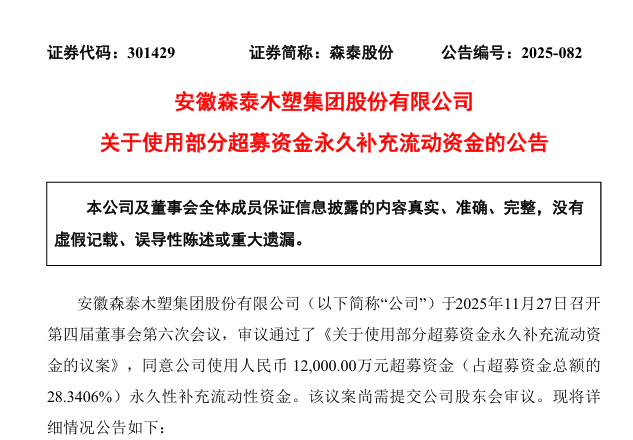 证券代码：301429　　证券简称：森泰股份　　公告编号：2025-082

安徽森泰木塑集团股份有限公司

关于使用部分超募资金永久补充流动资金的公告

本公司及董事会全体成员保证信息披露的内容真实、准确、完整，没有虚假记载、误导性陈述或重大遗漏。

安徽森泰木塑集团股份有限公司（以下简称“公司”）于2025年11月27日召开第四届董事会第六次会议，审议通过了《关于使用部分超募资金永久补充流动资金的议案》，同意公司使用人民币 12,000.00万元超募资金（占超募资金总额的28.3406%）永久性补充流动性资金。该议案尚需提交公司股东会审议。现将详细情况公告如下：